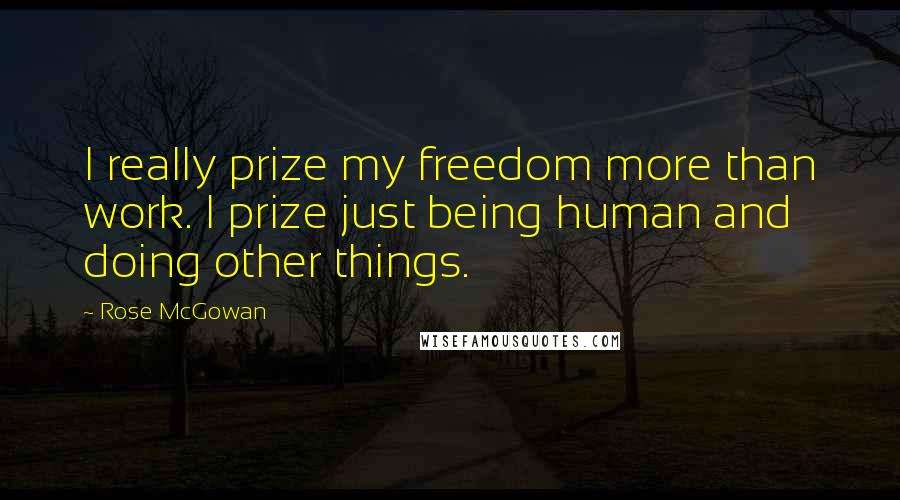 I really prize my freedom more than work. I prize just being human and doing other things.

~ Rose McGowan

WISEFAMOUSQUOTES.COM